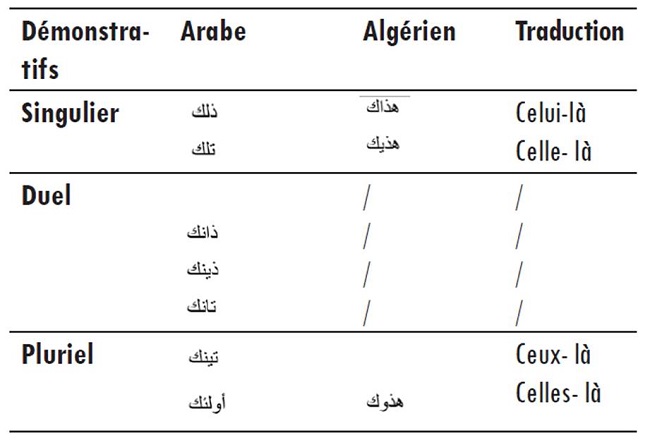 | Démonstratifs | Arabe | Algérien | Traduction |
|---|---|---|---|
| Singulier | ذلك | هذاك | Celui-là |
| | تلك | هذيك | Celle- là |
| Duel | | / | / |
| | ذانك | / | / |
| | ذينك | / | / |
| | تانك | / | / |
| Pluriel | تينك | | Ceux- là |
| | أولئك | هذوك | Celles- là |